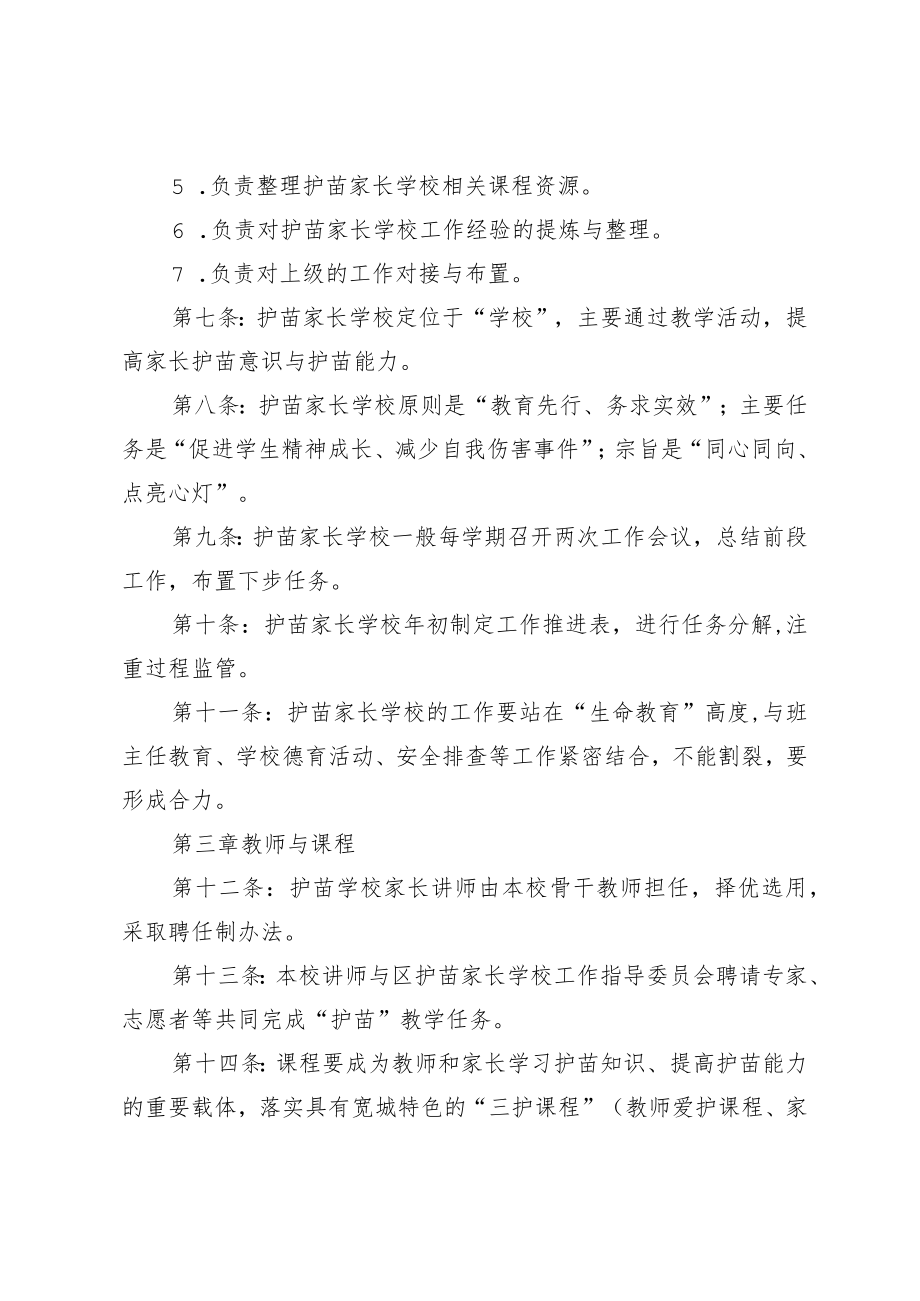 5 .负责整理护苗家长学校相关课程资源。

6 .负责对护苗家长学校工作经验的提炼与整理。

7 .负责对上级的工作对接与布置。

第七条:护苗家长学校定位于“学校”，主要通过教学活动，提高家长护苗意识与护苗能力。

第八条:护苗家长学校原则是“教育先行、务求实效”；主要任务是“促进学生精神成长、减少自我伤害事件”；宗旨是“同心同向、点亮心灯”。

第九条:护苗家长学校一般每学期召开两次工作会议，总结前段工作，布置下步任务。

第十条：护苗家长学校年初制定工作推进表，进行任务分解,注重过程监管。

第十一条：护苗家长学校的工作要站在“生命教育”高度,与班主任教育、学校德育活动、安全排查等工作紧密结合，不能割裂，要形成合力。

第三章教师与课程

第十二条：护苗学校家长讲师由本校骨干教师担任，择优选用，采取聘任制办法。

第十三条:本校讲师与区护苗家长学校工作指导委员会聘请专家、志愿者等共同完成“护苗”教学任务。

第十四条:课程要成为教师和家长学习护苗知识、提高护苗能力的重要载体，落实具有宽城特色的“三护课程”（教师爱护课程、家